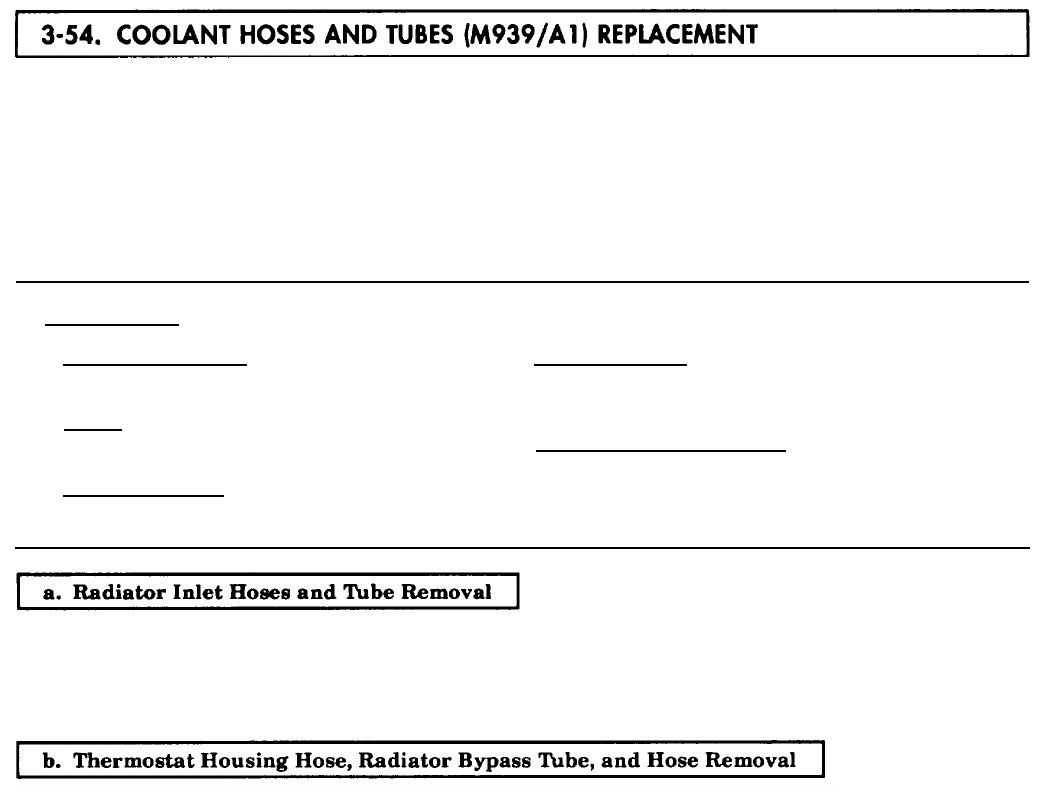 3-54. COOLANT HOSES AND TUBES (M939/A1) REPLACEMENT

a. Radiator Inlet Hoses and Tube Removal

b. Thermostat Housing Hose, Radiator Bypass Tube, and Hose Removal